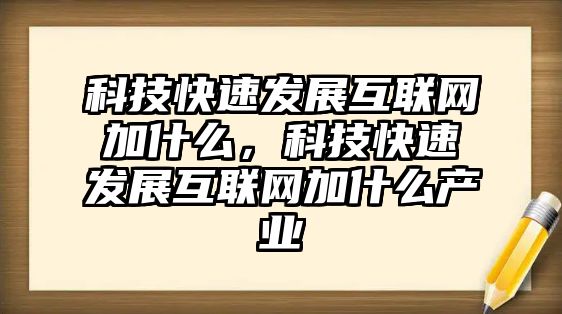 科技快速发展互联网加什么，科技快速发展互联网加什么产业